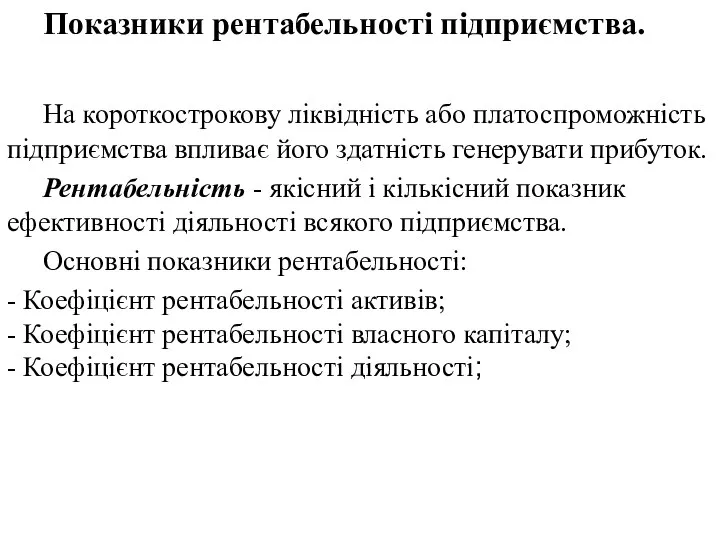 Показники рентабельності підприємства.

На короткострокову ліквідність або платоспроможність підприємства впливає його здатність генерувати прибуток.

Рентабельність - якісний і кількісний показник ефективності діяльності всякого підприємства.

Основні показники рентабельності:

- Коефіцієнт рентабельності активів;
- Коефіцієнт рентабельності власного капіталу;
- Коефіцієнт рентабельності діяльності;